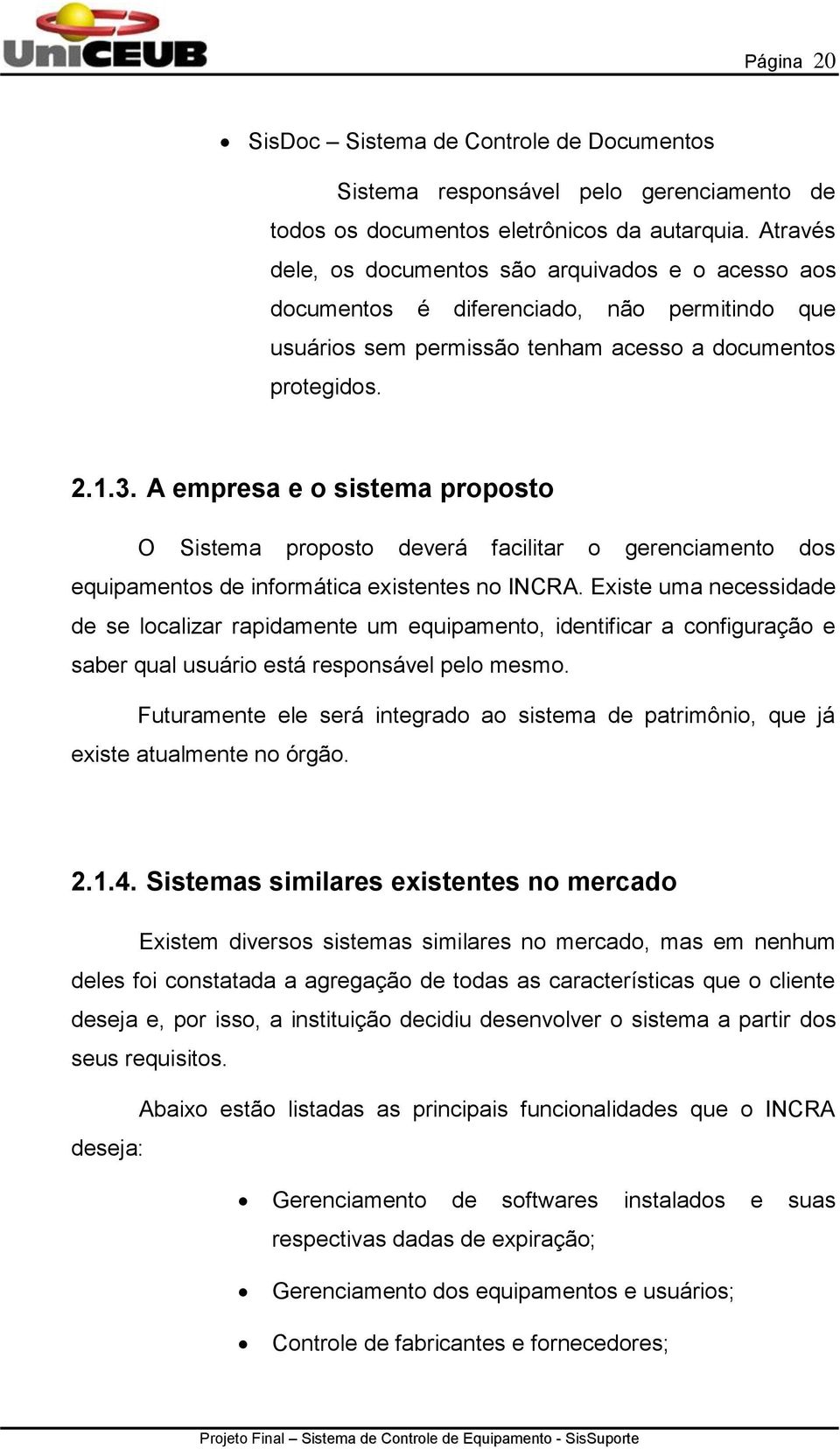 UniCEUB

Página 20

• SisDoc – Sistema de Controle de Documentos

Sistema responsável pelo gerenciamento de todos os documentos eletrônicos da autarquia. Através dele, os documentos são arquivados e o acesso aos documentos é diferenciado, não permitindo que usuários sem permissão tenham acesso a documentos protegidos.

2.1.3. A empresa e o sistema proposto

O Sistema proposto deverá facilitar o gerenciamento dos equipamentos de informática existentes no INCRA. Existe uma necessidade de se localizar rapidamente um equipamento, identificar a configuração e saber qual usuário está responsável pelo mesmo.

Futuramente ele será integrado ao sistema de patrimônio, que já existe atualmente no órgão.

2.1.4. Sistemas similares existentes no mercado

Existem diversos sistemas similares no mercado, mas em nenhum deles foi constatada a agregação de todas as características que o cliente deseja e, por isso, a instituição decidiu desenvolver o sistema a partir dos seus requisitos.

Abaixo estão listadas as principais funcionalidades que o INCRA deseja:

• Gerenciamento de softwares instalados e suas respectivas dadas de expiração;

• Gerenciamento dos equipamentos e usuários;

• Controle de fabricantes e fornecedores;

Projeto Final – Sistema de Controle de Equipamento - SisSuporte